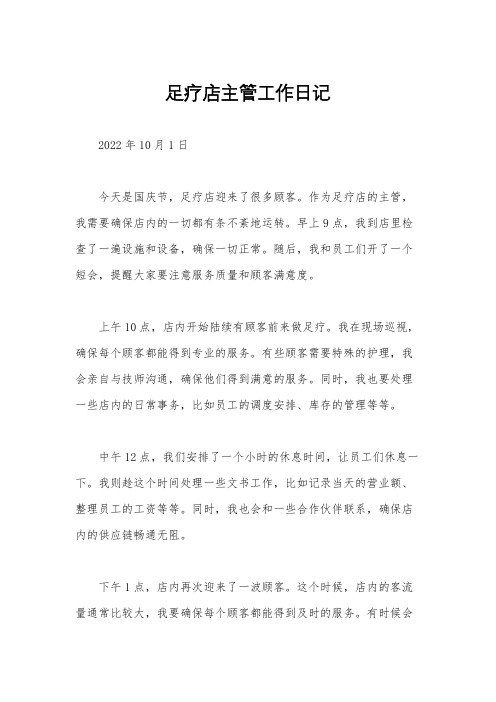 足疗店主管工作日记

2022 年 10 月 1 日

今天是国庆节，足疗店迎来了很多顾客。作为足疗店的主管，我需要确保店内的一切都有条不紊地运转。早上 9 点，我到店里检查了一遍设施和设备，确保一切正常。随后，我和员工们开了一个短会，提醒大家要注意服务质量和顾客满意度。

上午 10 点，店内开始陆续有顾客前来做足疗。我在现场巡视，确保每个顾客都能得到专业的服务。有些顾客需要特殊的护理，我会亲自与技师沟通，确保他们得到满意的服务。同时，我也要处理一些店内的日常事务，比如员工的调度安排、库存的管理等等。

中午 12 点，我们安排了一个小时的休息时间，让员工们休息一下。我则趁这个时间处理一些文书工作，比如记录当天的营业额、整理员工的工资等等。同时，我也会和一些合作伙伴联系，确保店内的供应链畅通无阻。

下午 1 点，店内再次迎来了一波顾客。这个时候，店内的客流量通常比较大，我要确保每个顾客都能得到及时的服务。有时候会